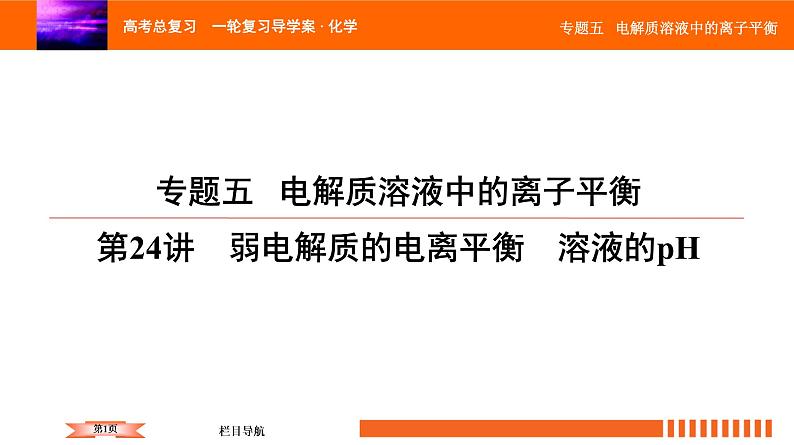 高考总复习　一轮复习导学案 · 化学

专题五　电解质溶液中的离子平衡

专题五　电解质溶液中的离子平衡

第24讲　弱电解质的电离平衡　溶液的pH

第1页

栏目导航